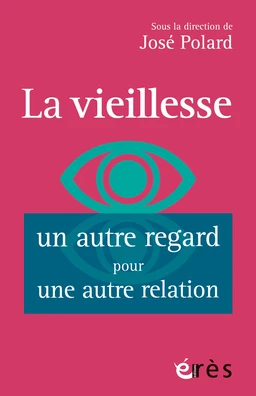 Sous la direction de
José Polard

La vieillesse

un autre regard
pour
une autre relation

érès